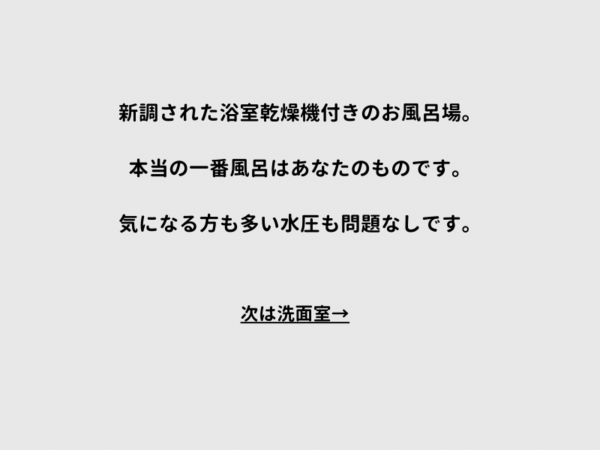 新調された浴室乾燥機付きのお風呂場。

本当の一番風呂はあなたのものです。

気になる方も多い水圧も問題なしです。

次は洗面室→